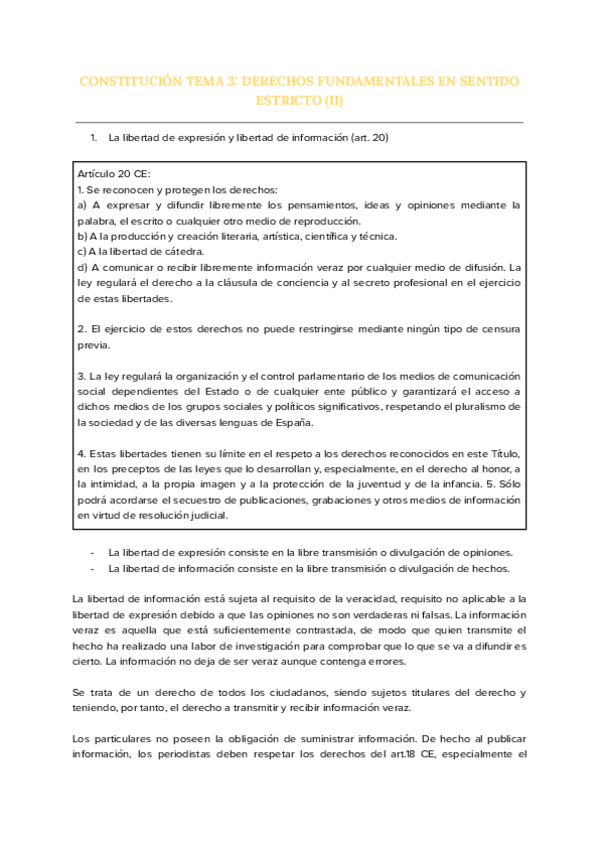 CONSTITUCIÓN TEMA 3: DERECHOS FUNDAMENTALES EN SENTIDO ESTRICTO (II)

1. La libertad de expresión y libertad de información (art. 20)

Artículo 20 CE:
1. Se reconocen y protegen los derechos:
a) A expresar y difundir libremente los pensamientos, ideas y opiniones mediante la palabra, el escrito o cualquier otro medio de reproducción.
b) A la producción y creación literaria, artística, científica y técnica.
c) A la libertad de cátedra.
d) A comunicar o recibir libremente información veraz por cualquier medio de difusión. La ley regulará el derecho a la cláusula de conciencia y al secreto profesional en el ejercicio de estas libertades.

2. El ejercicio de estos derechos no puede restringirse mediante ningún tipo de censura previa.

3. La ley regulará la organización y el control parlamentario de los medios de comunicación social dependientes del Estado o de cualquier ente público y garantizará el acceso a dichos medios de los grupos sociales y políticos significativos, respetando el pluralismo de la sociedad y de las diversas lenguas de España.

4. Estas libertades tienen su límite en el respeto a los derechos reconocidos en este Título, en los preceptos de las leyes que lo desarrollan y, especialmente, en el derecho al honor, a la intimidad, a la propia imagen y a la protección de la juventud y de la infancia. 5. Sólo podrá acordarse el secuestro de publicaciones, grabaciones y otros medios de información en virtud de resolución judicial.

- La libertad de expresión consiste en la libre transmisión o divulgación de opiniones.
- La libertad de información consiste en la libre transmisión o divulgación de hechos.

La libertad de información está sujeta al requisito de la veracidad, requisito no aplicable a la libertad de expresión debido a que las opiniones no son verdaderas ni falsas. La información veraz es aquella que está suficientemente contrastada, de modo que quien transmite el hecho ha realizado una labor de investigación para comprobar que lo que se va a difundir es cierto. La información no deja de ser veraz aunque contenga errores.

Se trata de un derecho de todos los ciudadanos, siendo sujetos titulares del derecho y teniendo, por tanto, el derecho a transmitir y recibir información veraz.

Los particulares no poseen la obligación de suministrar información. De hecho al publicar información, los periodistas deben respetar los derechos del art.18 CE, especialmente el